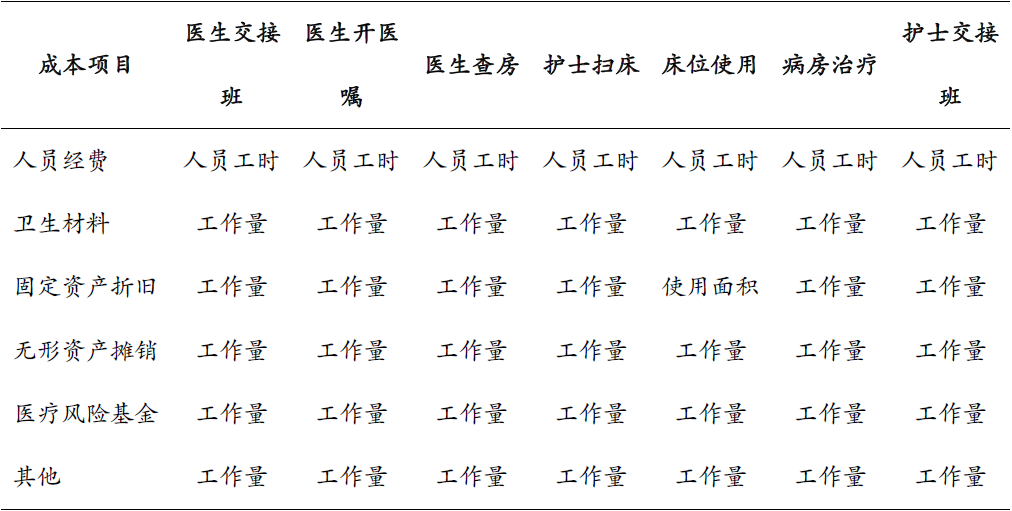 | 成本项目 | 医生交接班 | 医生开医嘱 | 医生查房 | 护士扫床 | 床位使用 | 病房治疗 | 护士交接班 |
|---|---|---|---|---|---|---|---|
| 人员经费 | 人员工时 | 人员工时 | 人员工时 | 人员工时 | 人员工时 | 人员工时 | 人员工时 |
| 卫生材料 | 工作量 | 工作量 | 工作量 | 工作量 | 工作量 | 工作量 | 工作量 |
| 固定资产折旧 | 工作量 | 工作量 | 工作量 | 工作量 | 使用面积 | 工作量 | 工作量 |
| 无形资产摊销 | 工作量 | 工作量 | 工作量 | 工作量 | 工作量 | 工作量 | 工作量 |
| 医疗风险基金 | 工作量 | 工作量 | 工作量 | 工作量 | 工作量 | 工作量 | 工作量 |
| 其他 | 工作量 | 工作量 | 工作量 | 工作量 | 工作量 | 工作量 | 工作量 |